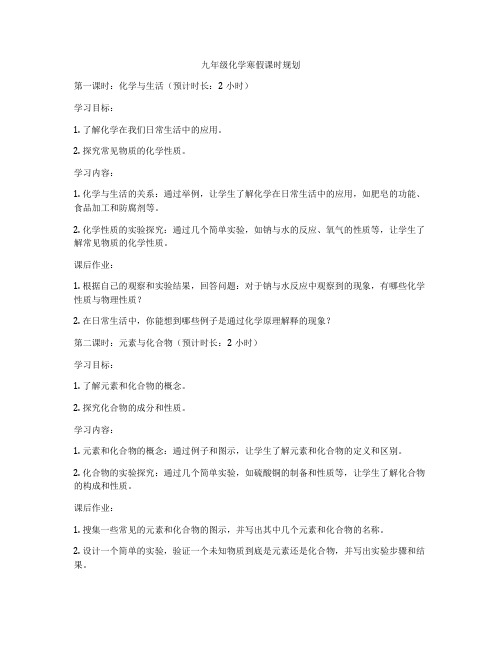 九年级化学寒假课时规划

第一课时：化学与生活（预计时长：2 小时）

学习目标：

1. 了解化学在我们日常生活中的应用。

2. 探究常见物质的化学性质。

学习内容：

1. 化学与生活的关系：通过举例，让学生了解化学在日常生活中的应用，如肥皂的功能、食品加工和防腐剂等。

2. 化学性质的实验探究：通过几个简单实验，如钠与水的反应、氧气的性质等，让学生了解常见物质的化学性质。

课后作业：

1. 根据自己的观察和实验结果，回答问题：对于钠与水反应中观察到的现象，有哪些化学性质与物理性质？

2. 在日常生活中，你能想到哪些例子是通过化学原理解释的现象？

第二课时：元素与化合物（预计时长：2 小时）

学习目标：

1. 了解元素和化合物的概念。

2. 探究化合物的成分和性质。

学习内容：

1. 元素和化合物的概念：通过例子和图示，让学生了解元素和化合物的定义和区别。

2. 化合物的实验探究：通过几个简单实验，如硫酸铜的制备和性质等，让学生了解化合物的构成和性质。

课后作业：

1. 搜集一些常见的元素和化合物的图示，并写出其中几个元素和化合物的名称。

2. 设计一个简单的实验，验证一个未知物质到底是元素还是化合物，并写出实验步骤和结果。